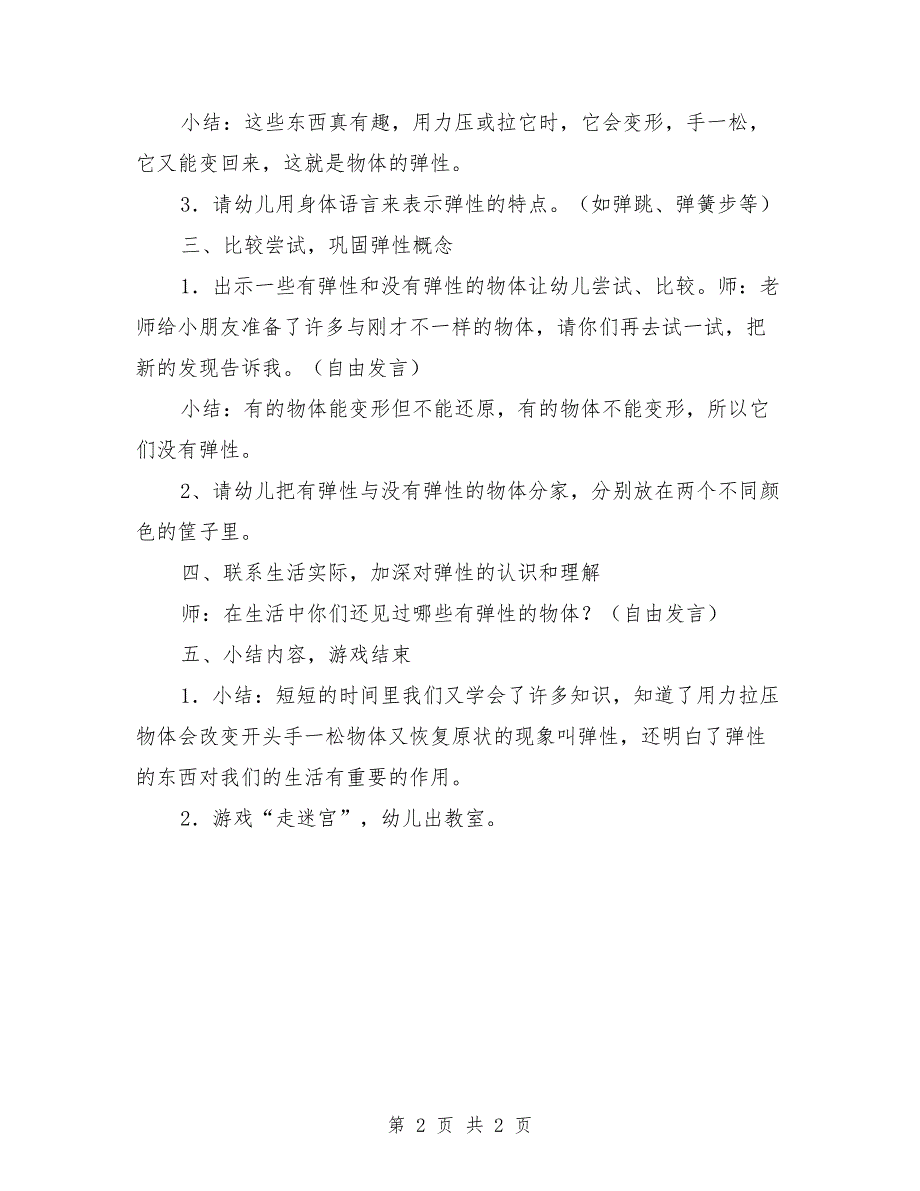 小结：这些东西真有趣，用力压或拉它时，它会变形，手一松，它又能变回来，这就是物体的弹性。

3．请幼儿用身体语言来表示弹性的特点。（如弹跳、弹簧步等）

三、比较尝试，巩固弹性概念

1．出示一些有弹性和没有弹性的物体让幼儿尝试、比较。师：老师给小朋友准备了许多与刚才不一样的物体，请你们再去试一试，把新的发现告诉我。（自由发言）

小结：有的物体能变形但不能还原，有的物体不能变形，所以它们没有弹性。

2、请幼儿把有弹性与没有弹性的物体分家，分别放在两个不同颜色的筐子里。

四、联系生活实际，加深对弹性的认识和理解

师：在生活中你们还见过哪些有弹性的物体？（自由发言）

五、小结内容，游戏结束

1．小结：短短的时间里我们又学会了许多知识，知道了用力拉压物体会改变开头手一松物体又恢复原状的现象叫弹性，还明白了弹性的东西对我们的生活有重要的作用。

2．游戏“走迷宫”，幼儿出教室。

第 2 页 共 2 页